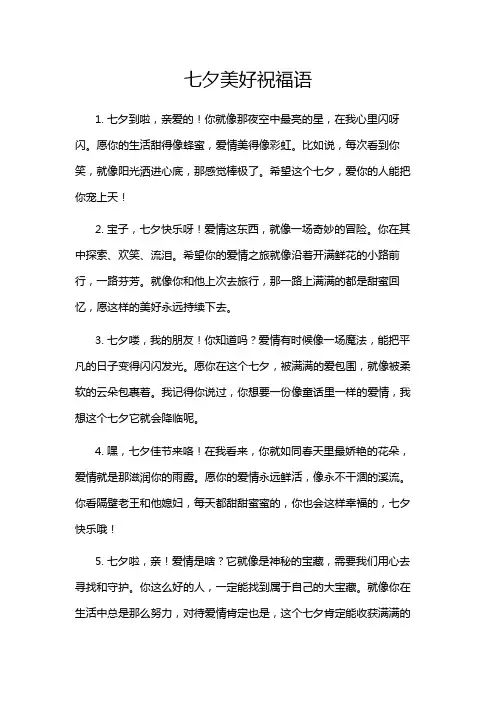 七夕美好祝福语

1. 七夕到啦，亲爱的！你就像那夜空中最亮的星，在我心里闪呀闪。愿你的生活甜得像蜂蜜，爱情美得像彩虹。比如说，每次看到你笑，就像阳光洒进心底，那感觉棒极了。希望这个七夕，爱你的人能把你宠上天！

2. 宝子，七夕快乐呀！爱情这东西，就像一场奇妙的冒险。你在其中探索、欢笑、流泪。希望你的爱情之旅就像沿着开满鲜花的小路前行，一路芬芳。就像你和他上次去旅行，那一路上满满的都是甜蜜回忆，愿这样的美好永远持续下去。

3. 七夕喽，我的朋友！你知道吗？爱情有时候像一场魔法，能把平凡的日子变得闪闪发光。愿你在这个七夕，被满满的爱包围，就像被柔软的云朵包裹着。我记得你说过，你想要一份像童话里一样的爱情，我想这个七夕它就会降临呢。

4. 嘿，七夕佳节来咯！在我看来，你就如同春天里最娇艳的花朵，爱情就是那滋润你的雨露。愿你的爱情永远鲜活，像永不干涸的溪流。你看隔壁老王和他媳妇，每天都甜甜蜜蜜的，你也会这样幸福的，七夕快乐哦！

5. 七夕啦，亲！爱情是啥？它就像是神秘的宝藏，需要我们用心去寻找和守护。你这么好的人，一定能找到属于自己的大宝藏。就像你在生活中总是那么努力，对待爱情肯定也是，这个七夕肯定能收获满满的